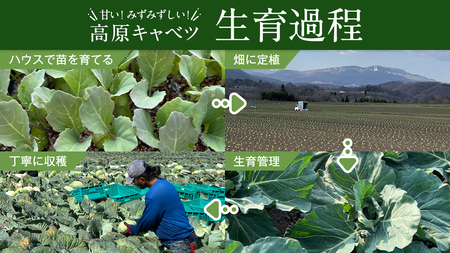 甘い！みずみずしい！
高原キャベツ

生育過程

ハウスで苗を育てる

畑に定植

丁寧に収穫

生育管理